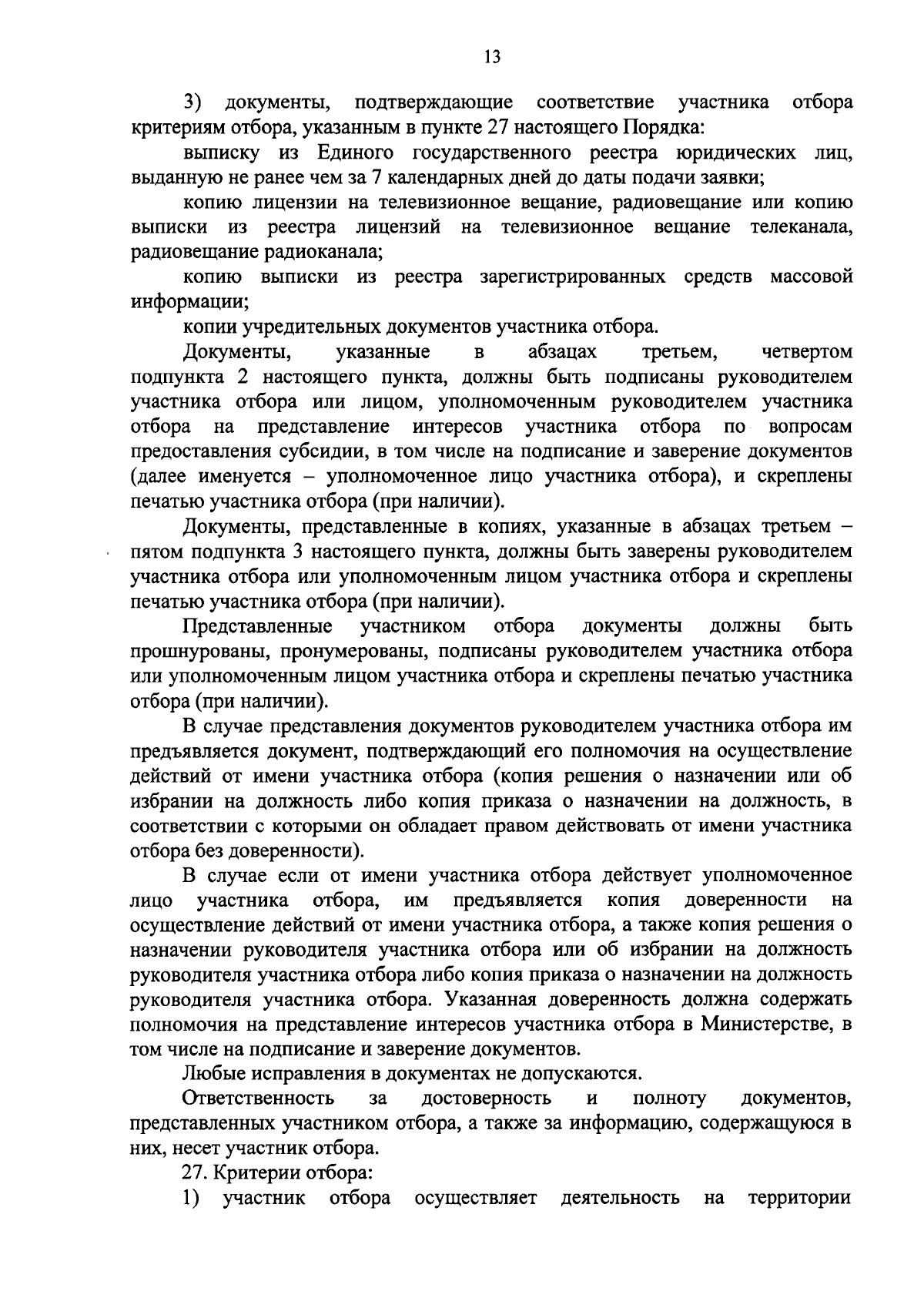 13

3) документы, подтверждающие соответствие участника отбора критериям отбора, указанным в пункте 27 настоящего Порядка:

выписку из Единого государственного реестра юридических лиц, выданную не ранее чем за 7 календарных дней до даты подачи заявки;

копию лицензии на телевизионное вещание, радиовещание или копию выписки из реестра лицензий на телевизионное вещание телеканала, радиовещание радиоканала;

копию выписки из реестра зарегистрированных средств массовой информации;

копии учредительных документов участника отбора.

Документы, указанные в абзацах третьем, четвертом подпункта 2 настоящего пункта, должны быть подписаны руководителем участника отбора или лицом, уполномоченным руководителем участника отбора на представление интересов участника отбора по вопросам предоставления субсидии, в том числе на подписание и заверение документов (далее именуется – уполномоченное лицо участника отбора), и скреплены печатью участника отбора (при наличии).

Документы, представленные в копиях, указанные в абзацах третьем – пятом подпункта 3 настоящего пункта, должны быть заверены руководителем участника отбора или уполномоченным лицом участника отбора и скреплены печатью участника отбора (при наличии).

Представленные участником отбора документы должны быть прошнурованы, пронумерованы, подписаны руководителем участника отбора или уполномоченным лицом участника отбора и скреплены печатью участника отбора (при наличии).

В случае представления документов руководителем участника отбора им предъявляется документ, подтверждающий его полномочия на осуществление действий от имени участника отбора (копия решения о назначении или об избрании на должность либо копия приказа о назначении на должность, в соответствии с которыми он обладает правом действовать от имени участника отбора без доверенности).

В случае если от имени участника отбора действует уполномоченное лицо участника отбора, им предъявляется копия доверенности на осуществление действий от имени участника отбора, а также копия решения о назначении руководителя участника отбора или об избрании на должность руководителя участника отбора либо копия приказа о назначении на должность руководителя участника отбора. Указанная доверенность должна содержать полномочия на представление интересов участника отбора в Министерстве, в том числе на подписание и заверение документов.

Любые исправления в документах не допускаются.

Ответственность за достоверность и полноту документов, представленных участником отбора, а также за информацию, содержащуюся в них, несет участник отбора.

27. Критерии отбора:

1) участник отбора осуществляет деятельность на территории